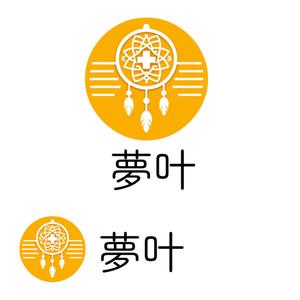 夢叶

夢叶